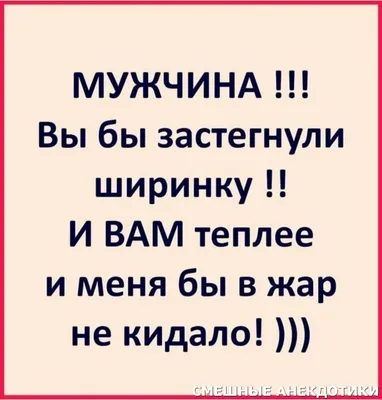 МУЖЧИНА !!!
Вы бы застегнули ширинку !!
И ВАМ теплее и меня бы в жар не кидало! )))

СМЕШНЫЕ АНЕКДОТИКИ